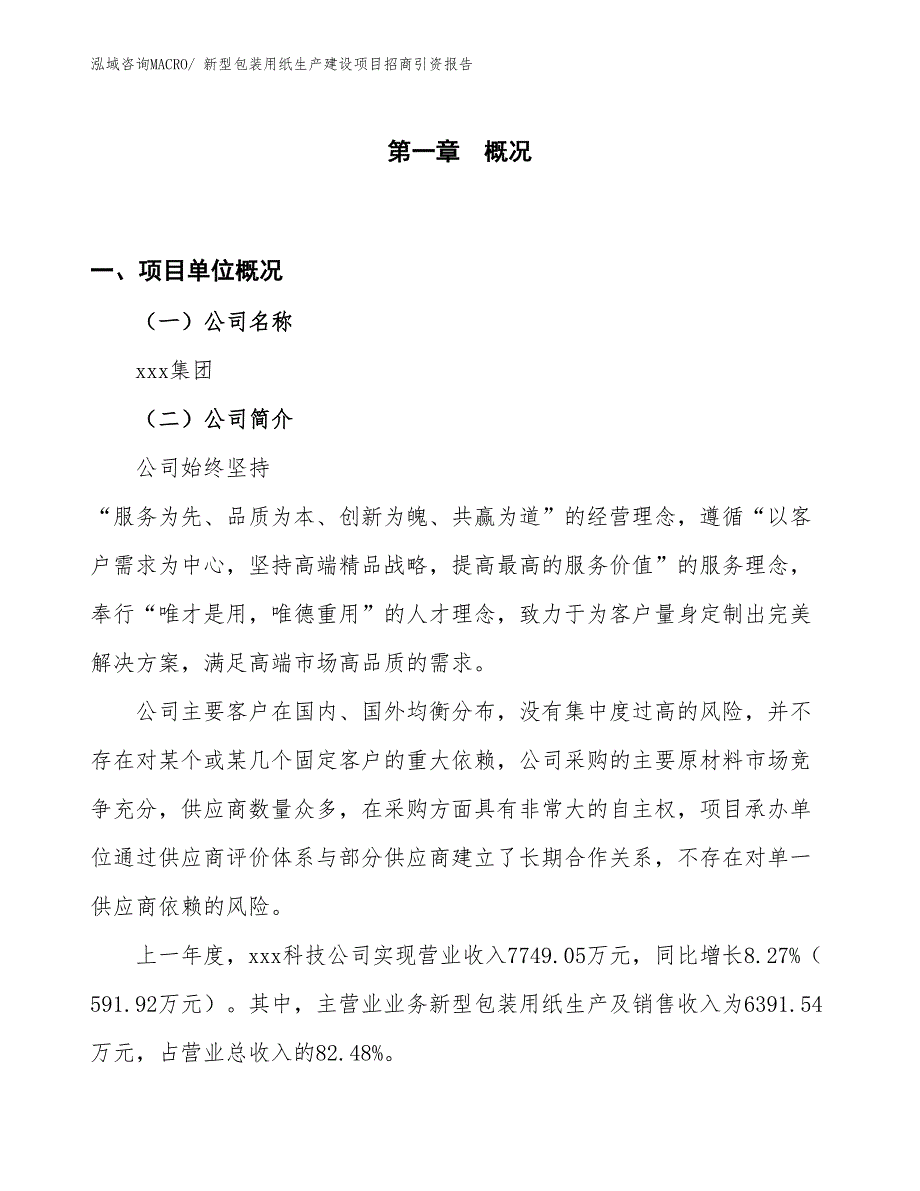 泓域咨询MACRO/ 新型包装用纸生产建设项目招商引资报告

第一章 概况

一、项目单位概况

（一）公司名称

xxx集团

（二）公司简介

公司始终坚持

“服务为先、品质为本、创新为魄、共赢为道”的经营理念，遵循“以客户需求为中心，坚持高端精品战略，提高最高的服务价值”的服务理念，奉行“唯才是用，唯德重用”的人才理念，致力于为客户量身定制出完美解决方案，满足高端市场高品质的需求。

公司主要客户在国内、国外均衡分布，没有集中度过高的风险，并不存在对某个或某几个固定客户的重大依赖，公司采购的主要原材料市场竞争充分，供应商数量众多，在采购方面具有非常大的自主权，项目承办单位通过供应商评价体系与部分供应商建立了长期合作关系，不存在对单一供应商依赖的风险。

上一年度，xxx科技公司实现营业收入7749.05万元，同比增长8.27%（591.92万元）。其中，主营业业务新型包装用纸生产及销售收入为6391.54万元，占营业总收入的82.48%。